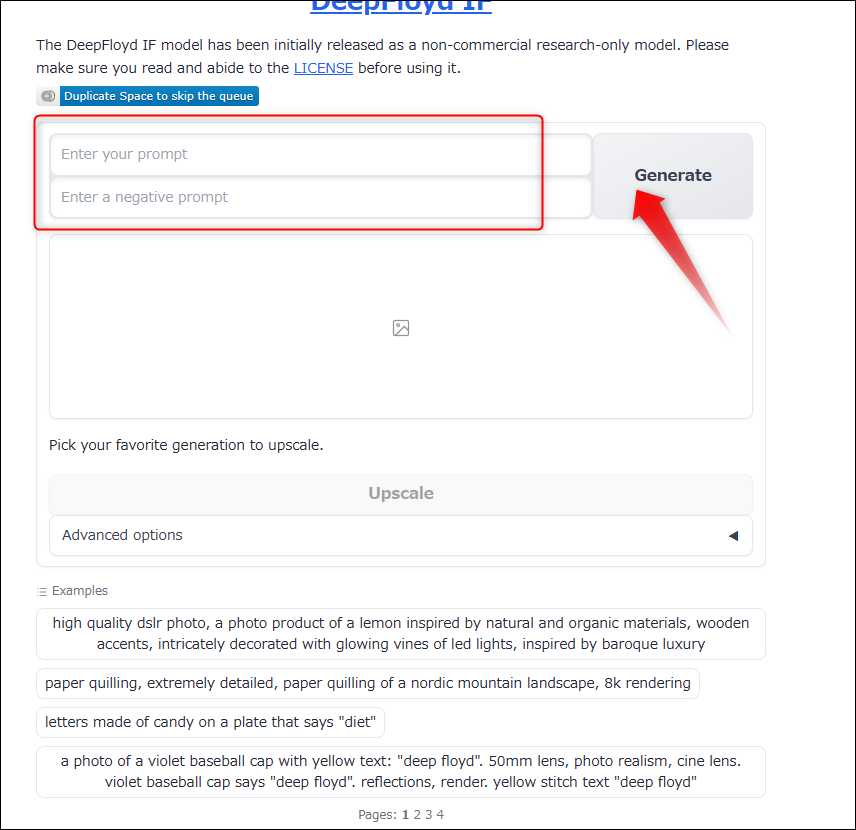 DeepFloyd IF

The DeepFloyd IF model has been initially released as a non-commercial research-only model. Please make sure you read and abide to the LICENSE before using it.

Duplicate Space to skip the queue

Enter your prompt

Enter a negative prompt

Generate

Pick your favorite generation to upscale.

Upscale

Advanced options

Examples

high quality dslr photo, a photo product of a lemon inspired by natural and organic materials, wooden accents, intricately decorated with glowing vines of led lights, inspired by baroque luxury

paper quilling, extremely detailed, paper quilling of a nordic mountain landscape, 8k rendering

letters made of candy on a plate that says "diet"

a photo of a violet baseball cap with yellow text: "deep floyd". 50mm lens, photo realism, cine lens. violet baseball cap says "deep floyd". reflections, render. yellow stitch text "deep floyd"

Pages: 1 2 3 4